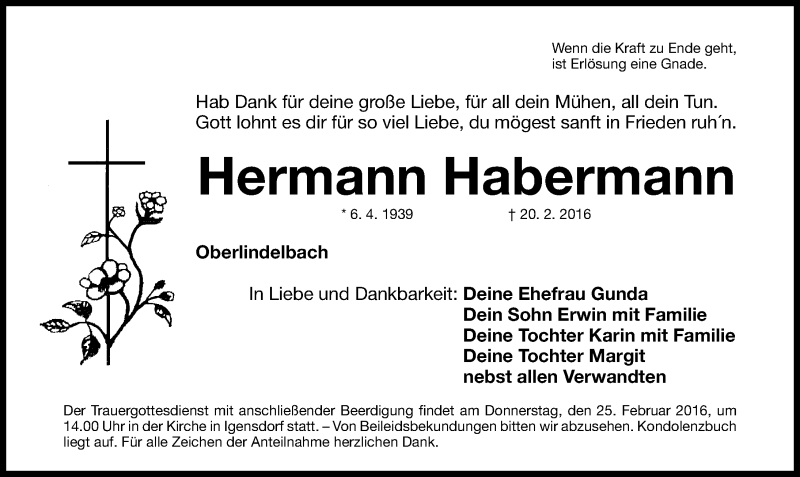 Wenn die Kraft zu Ende geht,
ist Erlösung eine Gnade.

Hab Dank für deine große Liebe, für all dein Mühen, all dein Tun.
Gott lohnt es dir für so viel Liebe, du mögest sanft in Frieden ruh´n.

Hermann Habermann

* 6. 4. 1939 † 20. 2. 2016

Oberlindelbach

In Liebe und Dankbarkeit: Deine Ehefrau Gunda
Dein Sohn Erwin mit Familie
Deine Tochter Karin mit Familie
Deine Tochter Margit
nebst allen Verwandten

Der Trauergottesdienst mit anschließender Beerdigung findet am Donnerstag, den 25. Februar 2016, um 14.00 Uhr in der Kirche in Igensdorf statt. – Von Beileidsbekundungen bitten wir abzusehen. Kondolenzbuch liegt auf. Für alle Zeichen der Anteilnahme herzlichen Dank.